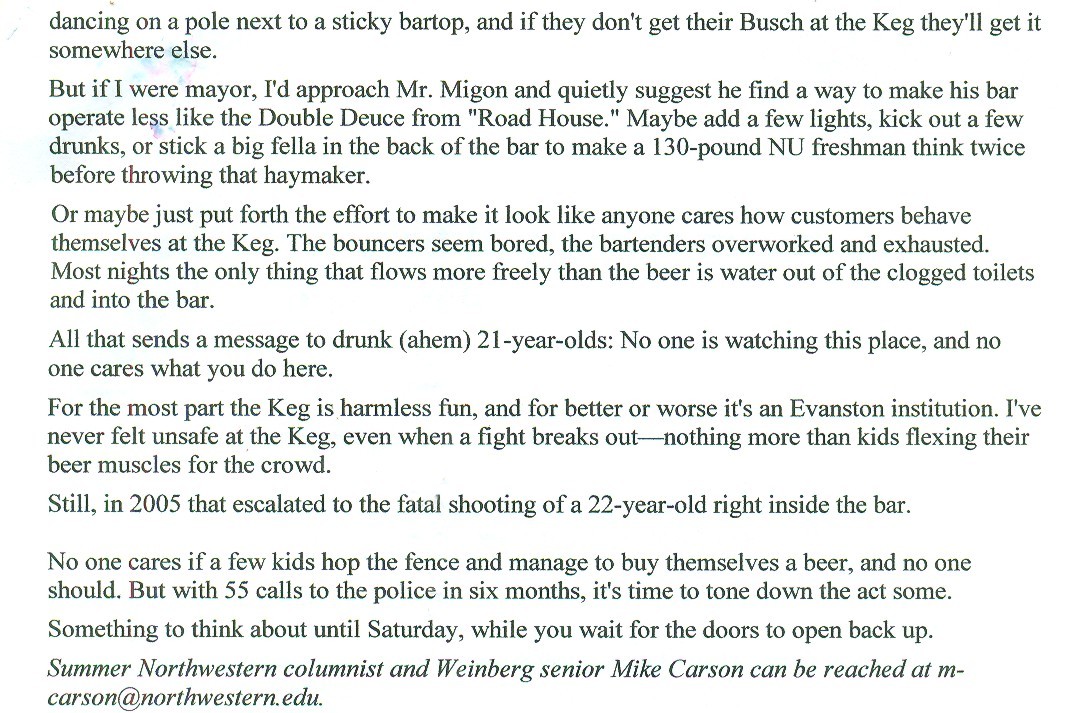 dancing on a pole next to a sticky bartop, and if they don't get their Busch at the Keg they'll get it somewhere else.

But if I were mayor, I'd approach Mr. Migon and quietly suggest he find a way to make his bar operate less like the Double Deuce from "Road House." Maybe add a few lights, kick out a few drunks, or stick a big fella in the back of the bar to make a 130-pound NU freshman think twice before throwing that haymaker.

Or maybe just put forth the effort to make it look like anyone cares how customers behave themselves at the Keg. The bouncers seem bored, the bartenders overworked and exhausted. Most nights the only thing that flows more freely than the beer is water out of the clogged toilets and into the bar.

All that sends a message to drunk (ahem) 21-year-olds: No one is watching this place, and no one cares what you do here.

For the most part the Keg is harmless fun, and for better or worse it's an Evanston institution. I've never felt unsafe at the Keg, even when a fight breaks out—nothing more than kids flexing their beer muscles for the crowd.

Still, in 2005 that escalated to the fatal shooting of a 22-year-old right inside the bar.

No one cares if a few kids hop the fence and manage to buy themselves a beer, and no one should. But with 55 calls to the police in six months, it's time to tone down the act some.

Something to think about until Saturday, while you wait for the doors to open back up.

Summer Northwestern columnist and Weinberg senior Mike Carson can be reached at m-carson@northwestern.edu.